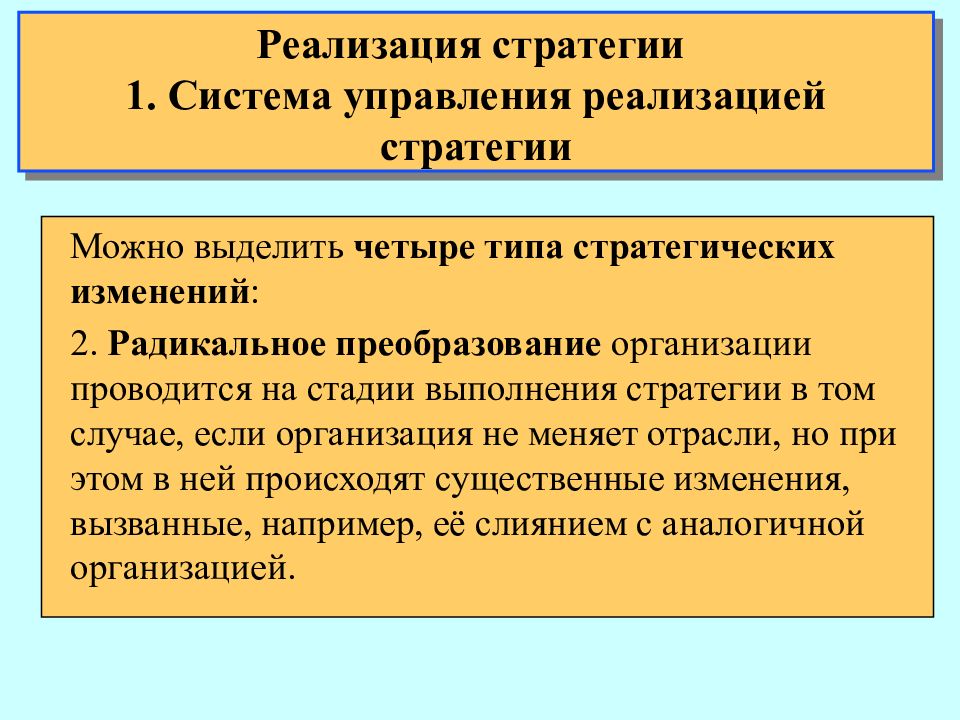 Реализация стратегии
1. Система управления реализацией стратегии

Можно выделить четыре типа стратегических изменений:

2. Радикальное преобразование организации проводится на стадии выполнения стратегии в том случае, если организация не меняет отрасли, но при этом в ней происходят существенные изменения, вызванные, например, её слиянием с аналогичной организацией.